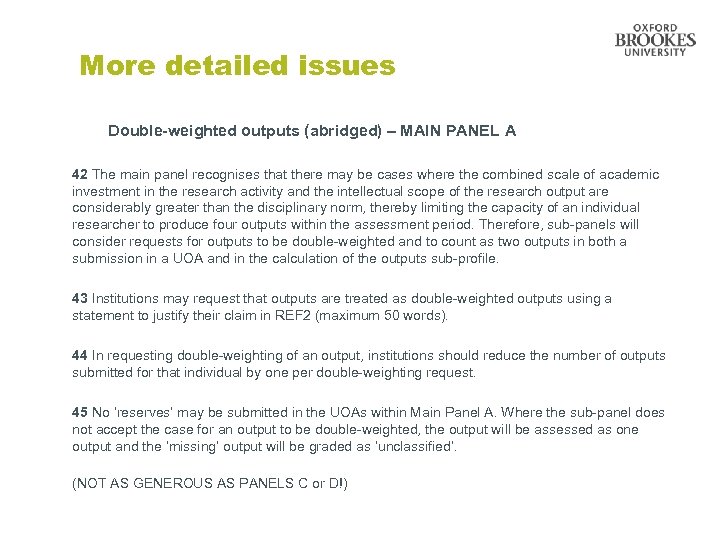 OXFORD BROOKES UNIVERSITY

More detailed issues

Double-weighted outputs (abridged) – MAIN PANEL A

42 The main panel recognises that there may be cases where the combined scale of academic investment in the research activity and the intellectual scope of the research output are considerably greater than the disciplinary norm, thereby limiting the capacity of an individual researcher to produce four outputs within the assessment period. Therefore, sub-panels will consider requests for outputs to be double-weighted and to count as two outputs in both a submission in a UOA and in the calculation of the outputs sub-profile.

43 Institutions may request that outputs are treated as double-weighted outputs using a statement to justify their claim in REF2 (maximum 50 words).

44 In requesting double-weighting of an output, institutions should reduce the number of outputs submitted for that individual by one per double-weighting request.

45 No 'reserves' may be submitted in the UOAs within Main Panel A. Where the sub-panel does not accept the case for an output to be double-weighted, the output will be assessed as one output and the 'missing' output will be graded as 'unclassified'.

(NOT AS GENEROUS AS PANELS C or D!)